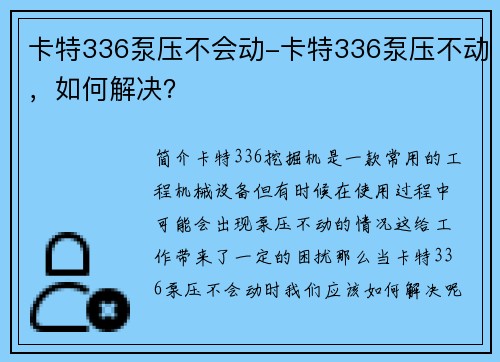 卡特336泵压不会动-卡特336泵压不动，如何解决？

简介卡特336挖掘机是一款常用的工程机械设备但有时候在使用过程中可能会出现泵压不动的情况这给工作带来了一定的困扰那么当卡特336泵压不会动时我们应该如何解决呢